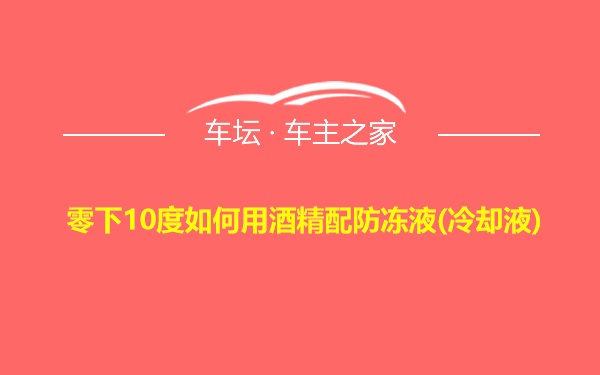 车坛 · 车主之家

零下10度如何用酒精配防冻液(冷却液)